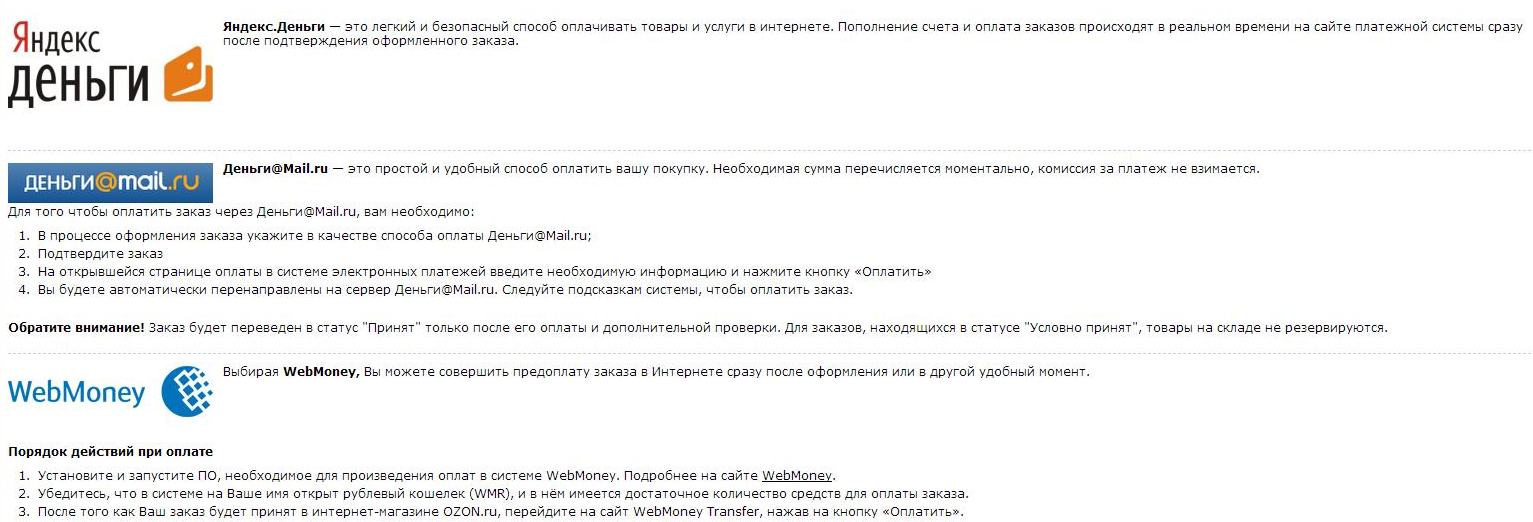 Яндекс
ДЕНЬГИ

Яндекс.Деньги — это легкий и безопасный способ оплачивать товары и услуги в интернете. Пополнение счета и оплата заказов происходят в реальном времени на сайте платежной системы сразу после подтверждения оформленного заказа.

ДЕНЬГИ@mail.ru

Деньги@Mail.ru — это простой и удобный способ оплатить вашу покупку. Необходимая сумма перечисляется моментально, комиссия за платеж не взимается.

Для того чтобы оплатить заказ через Деньги@Mail.ru, вам необходимо:

1. В процессе оформления заказа укажите в качестве способа оплаты Деньги@Mail.ru;
2. Подтвердите заказ
3. На открывшейся странице оплаты в системе электронных платежей введите необходимую информацию и нажмите кнопку «Оплатить»
4. Вы будете автоматически перенаправлены на сервер Деньги@Mail.ru. Следуйте подсказкам системы, чтобы оплатить заказ.

Обратите внимание! Заказ будет переведен в статус "Принят" только после его оплаты и дополнительной проверки. Для заказов, находящихся в статусе "Условно принят", товары на складе не резервируются.

WebMoney

Выбирая WebMoney, Вы можете совершить предоплату заказа в Интернете сразу после оформления или в другой удобный момент.

Порядок действий при оплате

1. Установите и запустите ПО, необходимое для произведения оплат в системе WebMoney. Подробнее на сайте WebMoney.
2. Убедитесь, что в системе на Ваше имя открыт рублевый кошелек (WMR), и в нём имеется достаточное количество средств для оплаты заказа.
3. После того как Ваш заказ будет принят в интернет-магазине OZON.ru, перейдите на сайт WebMoney Transfer, нажав на кнопку «Оплатить».